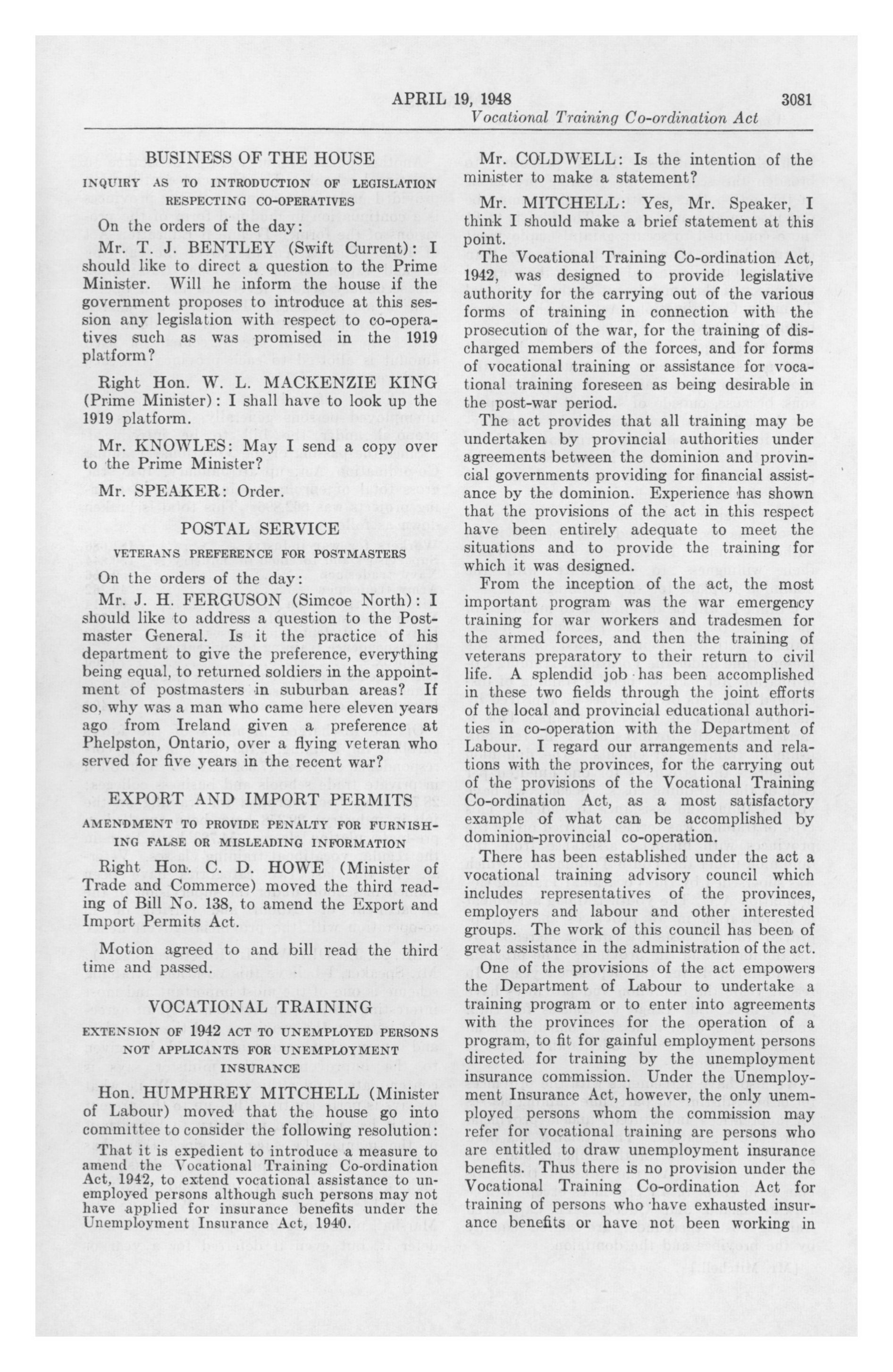 APRIL 19, 1948 3081

Vocational Training Co-ordination Act

BUSINESS OF THE HOUSE

INQUIRY AS TO INTRODUCTION OF LEGISLATION RESPECTING CO-OPERATIVES

On the orders of the day:

Mr. T. J. BENTLEY (Swift Current): I should like to direct a question to the Prime Minister. Will he inform the house if the government proposes to introduce at this session any legislation with respect to co-operatives such as was promised in the 1919 platform?

Right Hon. W. L. MACKENZIE KING (Prime Minister): I shall have to look up the 1919 platform.

Mr. KNOWLES: May I send a copy over to the Prime Minister?

Mr. SPEAKER: Order.

POSTAL SERVICE

VETERANS PREFERENCE FOR POSTMASTERS

On the orders of the day:

Mr. J. H. FERGUSON (Simcoe North): I should like to address a question to the Postmaster General. Is it the practice of his department to give the preference, everything being equal, to returned soldiers in the appointment of postmasters in suburban areas? If so, why was a man who came here eleven years ago from Ireland given a preference at Phelpston, Ontario, over a flying veteran who served for five years in the recent war?

EXPORT AND IMPORT PERMITS

AMENDMENT TO PROVIDE PENALTY FOR FURNISHING FALSE OR MISLEADING INFORMATION

Right Hon. C. D. HOWE (Minister of Trade and Commerce) moved the third reading of Bill No. 138, to amend the Export and Import Permits Act.

Motion agreed to and bill read the third time and passed.

VOCATIONAL TRAINING

EXTENSION OF 1942 ACT TO UNEMPLOYED PERSONS NOT APPLICANTS FOR UNEMPLOYMENT INSURANCE

Hon. HUMPHREY MITCHELL (Minister of Labour) moved that the house go into committee to consider the following resolution:

That it is expedient to introduce a measure to amend the Vocational Training Co-ordination Act, 1942, to extend vocational assistance to unemployed persons although such persons may not have applied for insurance benefits under the Unemployment Insurance Act, 1940.

Mr. COLDWELL: Is the intention of the minister to make a statement?

Mr. MITCHELL: Yes, Mr. Speaker, I think I should make a brief statement at this point.

The Vocational Training Co-ordination Act, 1942, was designed to provide legislative authority for the carrying out of the various forms of training in connection with the prosecution of the war, for the training of discharged members of the forces, and for forms of vocational training or assistance for vocational training foreseen as being desirable in the post-war period.

The act provides that all training may be undertaken by provincial authorities under agreements between the dominion and provincial governments providing for financial assistance by the dominion. Experience has shown that the provisions of the act in this respect have been entirely adequate to meet the situations and to provide the training for which it was designed.

From the inception of the act, the most important program was the war emergency training for war workers and tradesmen for the armed forces, and then the training of veterans preparatory to their return to civil life. A splendid job has been accomplished in these two fields through the joint efforts of the local and provincial educational authorities in co-operation with the Department of Labour. I regard our arrangements and relations with the provinces, for the carrying out of the provisions of the Vocational Training Co-ordination Act, as a most satisfactory example of what can be accomplished by dominion-provincial co-operation.

There has been established under the act a vocational training advisory council which includes representatives of the provinces, employers and labour and other interested groups. The work of this council has been of great assistance in the administration of the act.

One of the provisions of the act empowers the Department of Labour to undertake a training program or to enter into agreements with the provinces for the operation of a program, to fit for gainful employment persons directed for training by the unemployment insurance commission. Under the Unemployment Insurance Act, however, the only unemployed persons whom the commission may refer for vocational training are persons who are entitled to draw unemployment insurance benefits. Thus there is no provision under the Vocational Training Co-ordination Act for training of persons who have exhausted insurance benefits or have not been working in